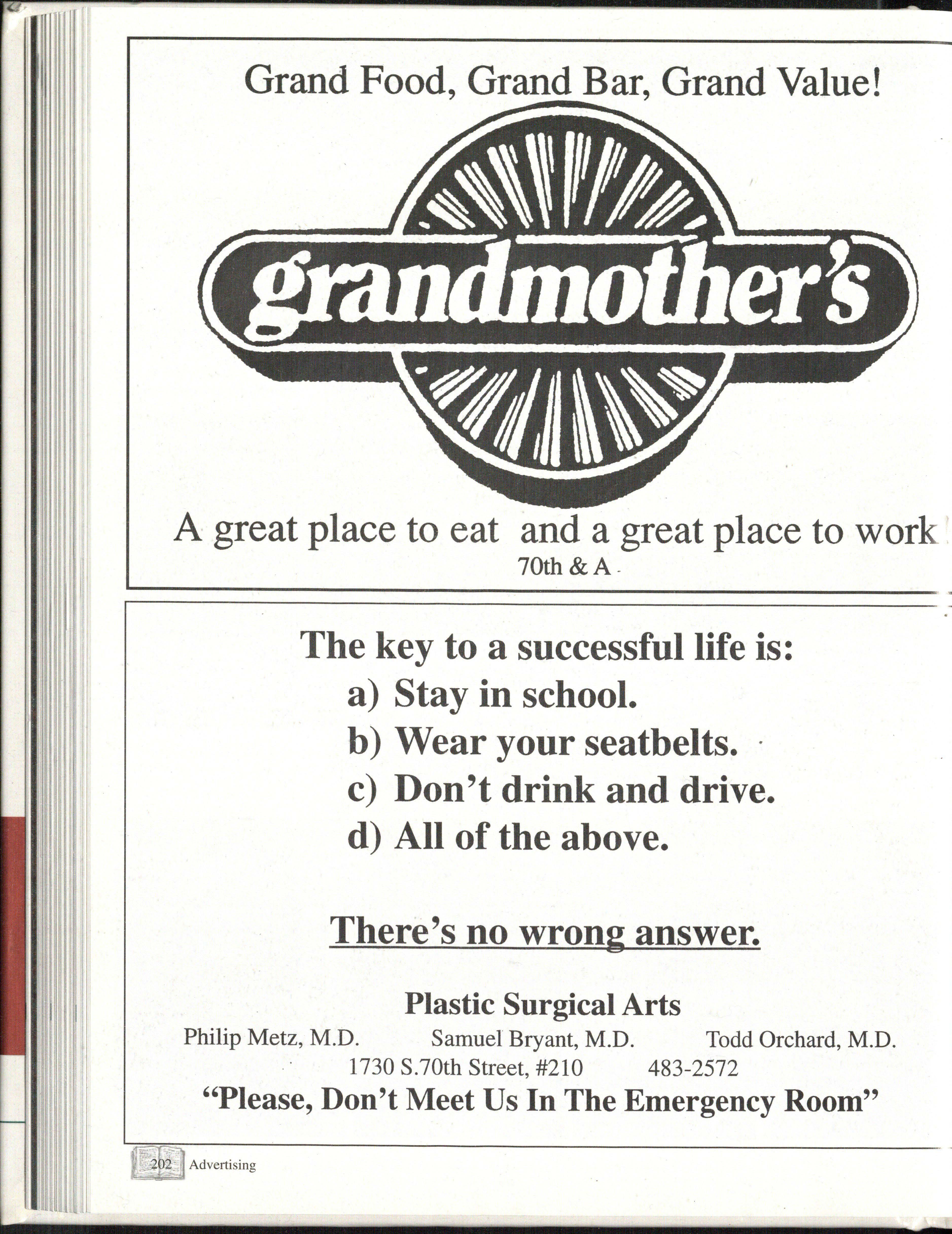 Grand Food, Grand Bar, Grand Value!

grandmother's

A great place to eat and a great place to work
70th & A

The key to a successful life is:
a) Stay in school.
b) Wear your seatbelts.
c) Don't drink and drive.
d) All of the above.

There's no wrong answer.

Plastic Surgical Arts
Philip Metz, M.D. Samuel Bryant, M.D. Todd Orchard, M.D.
1730 S.70th Street, #210 483-2572
"Please, Don't Meet Us In The Emergency Room"

202 Advertising